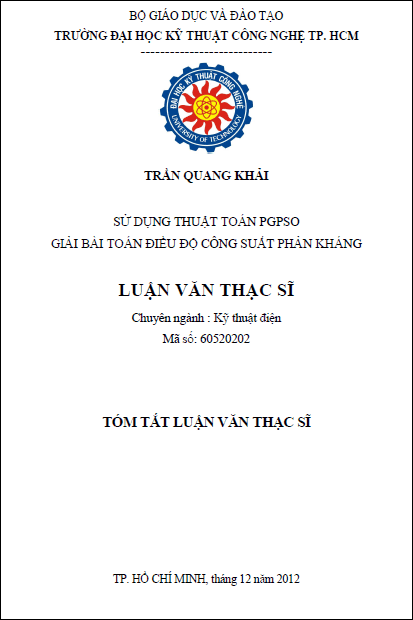 BỘ GIÁO DỤC VÀ ĐÀO TẠO
TRƯỜNG ĐẠI HỌC KỸ THUẬT CÔNG NGHỆ TP. HCM
---------------------------

ĐẠI HỌC KỸ THUẬT CÔNG NGHỆ
UNIVERSITY OF TECHNOLOGY

TRẦN QUANG KHẢI

SỬ DỤNG THUẬT TOÁN PGPSO
GIẢI BÀI TOÁN ĐIỀU ĐỘ CÔNG SUẤT PHẢN KHÁNG

LUẬN VĂN THẠC SĨ

Chuyên ngành : Kỹ thuật điện
Mã số: 60520202

TÓM TẮT LUẬN VĂN THẠC SĨ

TP. HỒ CHÍ MINH, tháng 12 năm 2012